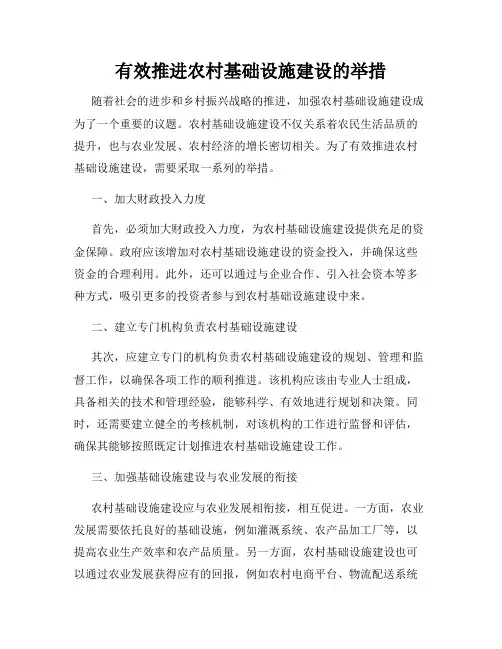 有效推进农村基础设施建设的举措

随着社会的进步和乡村振兴战略的推进，加强农村基础设施建设成为了一个重要的议题。农村基础设施建设不仅关系着农民生活品质的提升，也与农业发展、农村经济的增长密切相关。为了有效推进农村基础设施建设，需要采取一系列的举措。

一、加大财政投入力度

首先，必须加大财政投入力度，为农村基础设施建设提供充足的资金保障。政府应该增加对农村基础设施建设的资金投入，并确保这些资金的合理利用。此外，还可以通过与企业合作、引入社会资本等多种方式，吸引更多的投资者参与到农村基础设施建设中来。

二、建立专门机构负责农村基础设施建设

其次，应建立专门的机构负责农村基础设施建设的规划、管理和监督工作，以确保各项工作的顺利推进。该机构应该由专业人士组成，具备相关的技术和管理经验，能够科学、有效地进行规划和决策。同时，还需要建立健全的考核机制，对该机构的工作进行监督和评估，确保其能够按照既定计划推进农村基础设施建设工作。

三、加强基础设施建设与农业发展的衔接

农村基础设施建设应与农业发展相衔接，相互促进。一方面，农业发展需要依托良好的基础设施，例如灌溉系统、农产品加工厂等，以提高农业生产效率和农产品质量。另一方面，农村基础设施建设也可以通过农业发展获得应有的回报，例如农村电商平台、物流配送系统